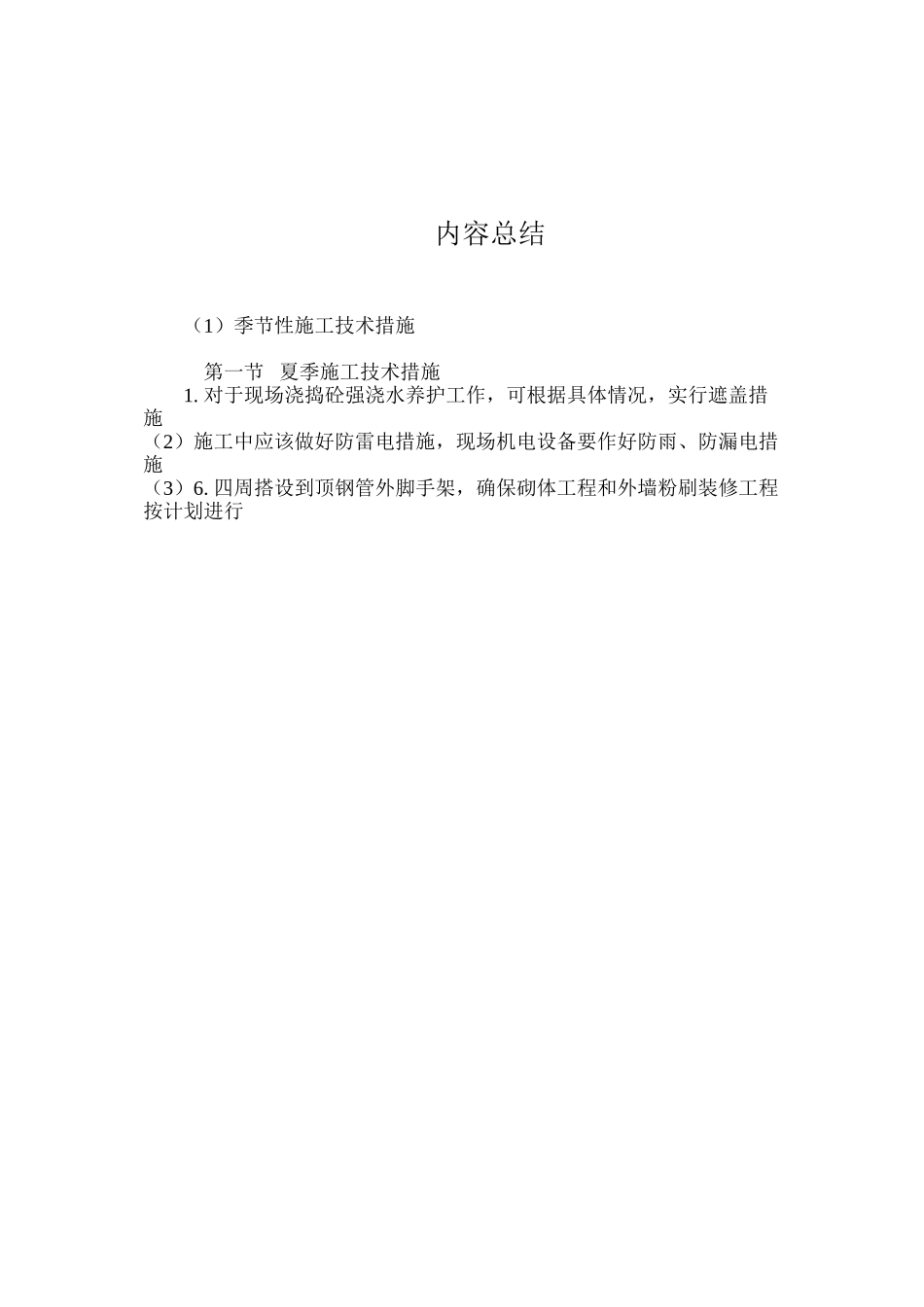 内容总结

（1）季节性施工技术措施

第一节 夏季施工技术措施
1. 对于现场浇捣砼强浇水养护工作，可根据具体情况，实行遮盖措施
（2）施工中应该做好防雷电措施，现场机电设备要作好防雨、防漏电措施
（3）6. 四周搭设到顶钢管外脚手架，确保砌体工程和外墙粉刷装修工程按计划进行